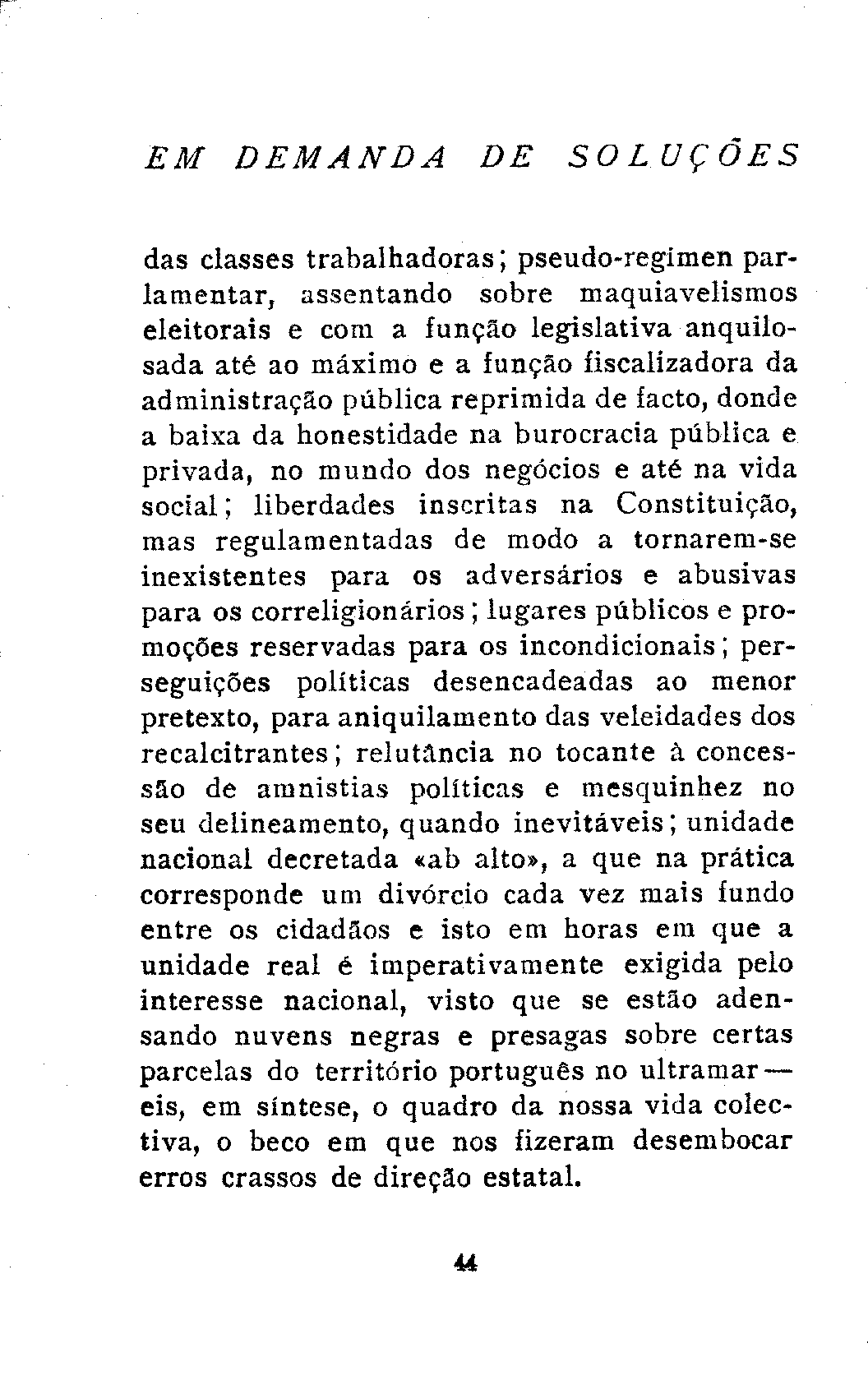 EM DEMANDA DE SOLUÇÕES

das classes trabalhadoras; pseudo-regimen parlamentar, assentando sobre maquiavelismos eleitorais e com a função legislativa anquilosada até ao máximo e a função fiscalizadora da administração pública reprimida de facto, donde a baixa da honestidade na burocracia pública e privada, no mundo dos negócios e até na vida social; liberdades inscritas na Constituição, mas regulamentadas de modo a tornarem-se inexistentes para os adversários e abusivas para os correligionários; lugares públicos e promoções reservadas para os incondicionais; perseguições políticas desencadeadas ao menor pretexto, para aniquilamento das veleidades dos recalcitrantes; relutância no tocante à concessão de amnistias políticas e mesquinhez no seu delineamento, quando inevitáveis; unidade nacional decretada «ab alto», a que na prática corresponde um divórcio cada vez mais fundo entre os cidadãos e isto em horas em que a unidade real é imperativamente exigida pelo interesse nacional, visto que se estão adensando nuvens negras e presagas sobre certas parcelas do território português no ultramar — eis, em síntese, o quadro da nossa vida colectiva, o beco em que nos fizeram desembocar erros crassos de direção estatal.

44